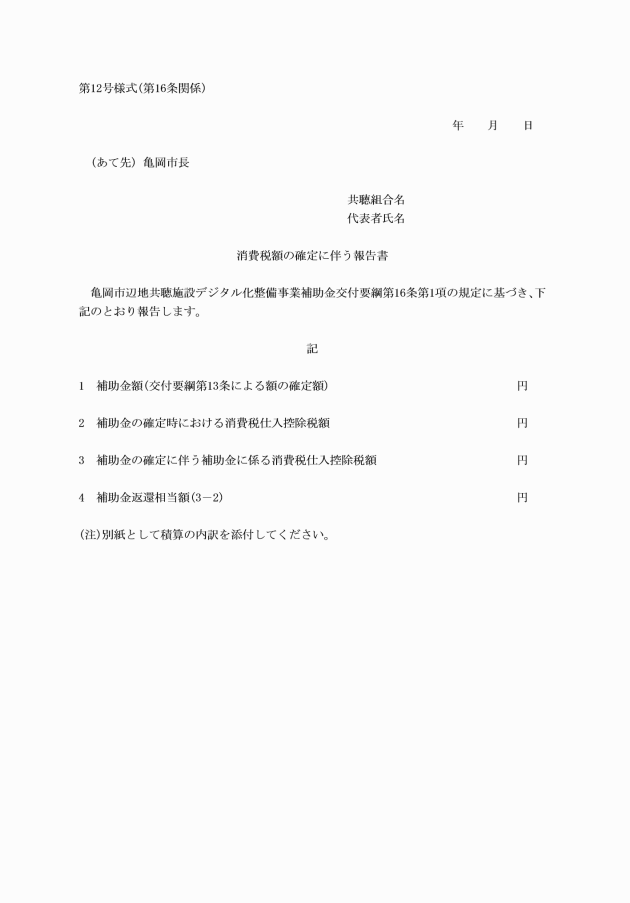 第12号様式(第16条関係)

年　月　日

(あて先) 亀岡市長

共聴組合名
代表者氏名

消費税額の確定に伴う報告書

亀岡市辺地共聴施設デジタル化整備事業補助金交付要綱第16条第1項の規定に基づき、下記のとおり報告します。

記

1　補助金額(交付要綱第13条による額の確定額)　円

2　補助金の確定時における消費税仕入控除税額　円

3　補助金の確定に伴う補助金に係る消費税仕入控除税額　円

4　補助金返還相当額(3－2)　円

(注)別紙として積算の内訳を添付してください。